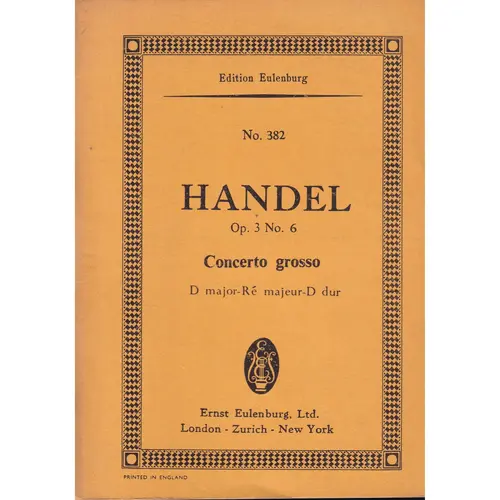 Edition Eulenburg

No. 382

HANDEL

Op. 3 No. 6

Concerto grosso

D major-Ré majeur-D dur

Ernst Eulenburg, Ltd.
London - Zurich - New York

PRINTED IN ENGLAND